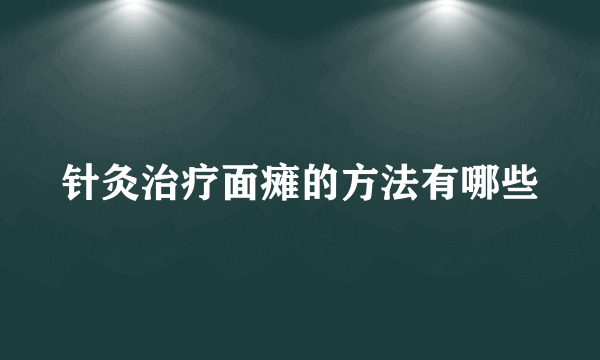 针灸治疗面瘫的方法有哪些